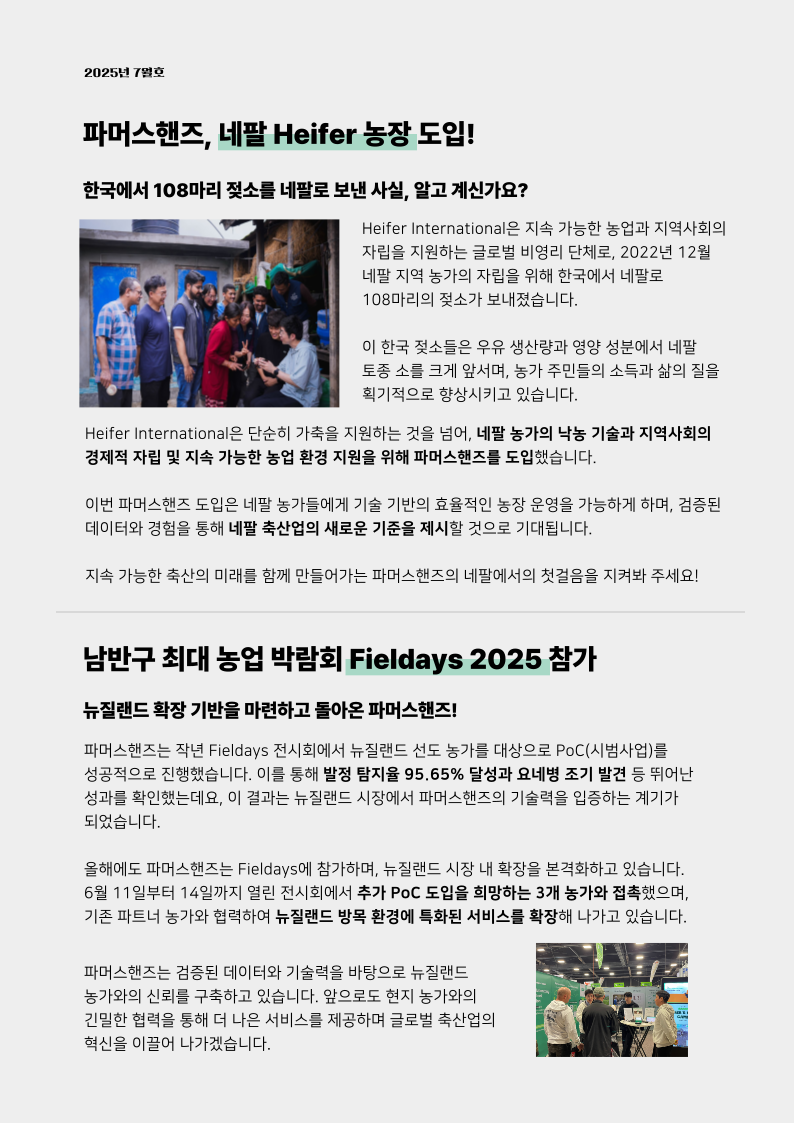 2025년 7월호

파머스핸즈, 네팔 Heifer 농장 도입!

한국에서 108마리 젖소를 네팔로 보낸 사실, 알고 계신가요?

Heifer International은 지속 가능한 농업과 지역사회의 자립을 지원하는 글로벌 비영리 단체로, 2022년 12월 네팔 지역 농가의 자립을 위해 한국에서 네팔로 108마리의 젖소가 보내졌습니다.

이 한국 젖소들은 우유 생산량과 영양 성분에서 네팔 토종 소를 크게 앞서며, 농가 주민들의 소득과 삶의 질을 획기적으로 향상시키고 있습니다.

Heifer International은 단순히 가축을 지원하는 것을 넘어, 네팔 농가의 낙농 기술과 지역사회의 경제적 자립 및 지속 가능한 농업 환경 지원을 위해 파머스핸즈를 도입했습니다.

이번 파머스핸즈 도입은 네팔 농가들에게 기술 기반의 효율적인 농장 운영을 가능하게 하며, 검증된 데이터와 경험을 통해 네팔 축산업의 새로운 기준을 제시할 것으로 기대됩니다.

지속 가능한 축산의 미래를 함께 만들어가는 파머스핸즈의 네팔에서의 첫걸음을 지켜봐 주세요!

남반구 최대 농업 박람회 Fieldays 2025 참가

뉴질랜드 확장 기반을 마련하고 돌아온 파머스핸즈!

파머스핸즈는 작년 Fieldays 전시회에서 뉴질랜드 선도 농가를 대상으로 PoC(시범사업)를 성공적으로 진행했습니다. 이를 통해 발정 탐지율 95.65% 달성과 요네병 조기 발견 등 뛰어난 성과를 확인했는데요, 이 결과는 뉴질랜드 시장에서 파머스핸즈의 기술력을 입증하는 계기가 되었습니다.

올해에도 파머스핸즈는 Fieldays에 참가하며, 뉴질랜드 시장 내 확장을 본격화하고 있습니다. 6월 11일부터 14일까지 열린 전시회에서 추가 PoC 도입을 희망하는 3개 농가와 접촉했으며, 기존 파트너 농가와 협력하여 뉴질랜드 방목 환경에 특화된 서비스를 확장해 나가고 있습니다.

파머스핸즈는 검증된 데이터와 기술력을 바탕으로 뉴질랜드 농가와의 신뢰를 구축하고 있습니다. 앞으로도 현지 농가와의 긴밀한 협력을 통해 더 나은 서비스를 제공하며 글로벌 축산업의 혁신을 이끌어 나가겠습니다.